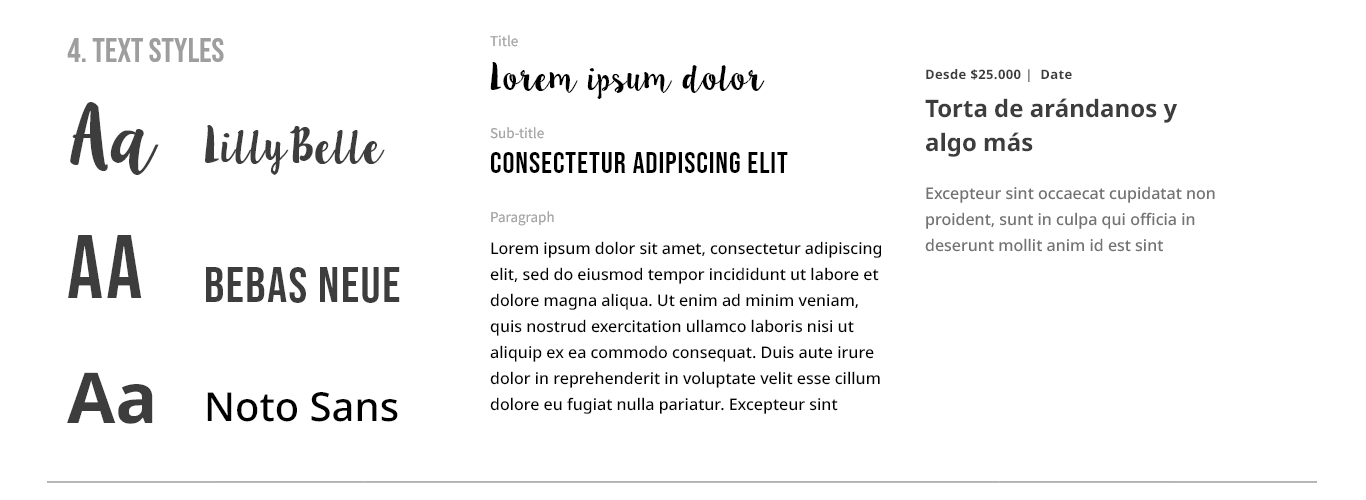 4. TEXT STYLES

Aa LillyBelle

AA BEBAS NEUE

Aa Noto Sans

Title

Lorem ipsum dolor

Sub-title

CONSECTETUR ADIPISCING ELIT

Paragraph

Lorem ipsum dolor sit amet, consectetur adipiscing elit, sed do eiusmod tempor incididunt ut labore et dolore magna aliqua. Ut enim ad minim veniam, quis nostrud exercitation ullamco laboris nisi ut aliquip ex ea commodo consequat. Duis aute irure dolor in reprehenderit in voluptate velit esse cillum dolore eu fugiat nulla pariatur. Excepteur sint

Desde $25.000 | Date

Torta de arándanos y algo más

Excepteur sint occaecat cupidatat non proident, sunt in culpa qui officia in deserunt mollit anim id est sint